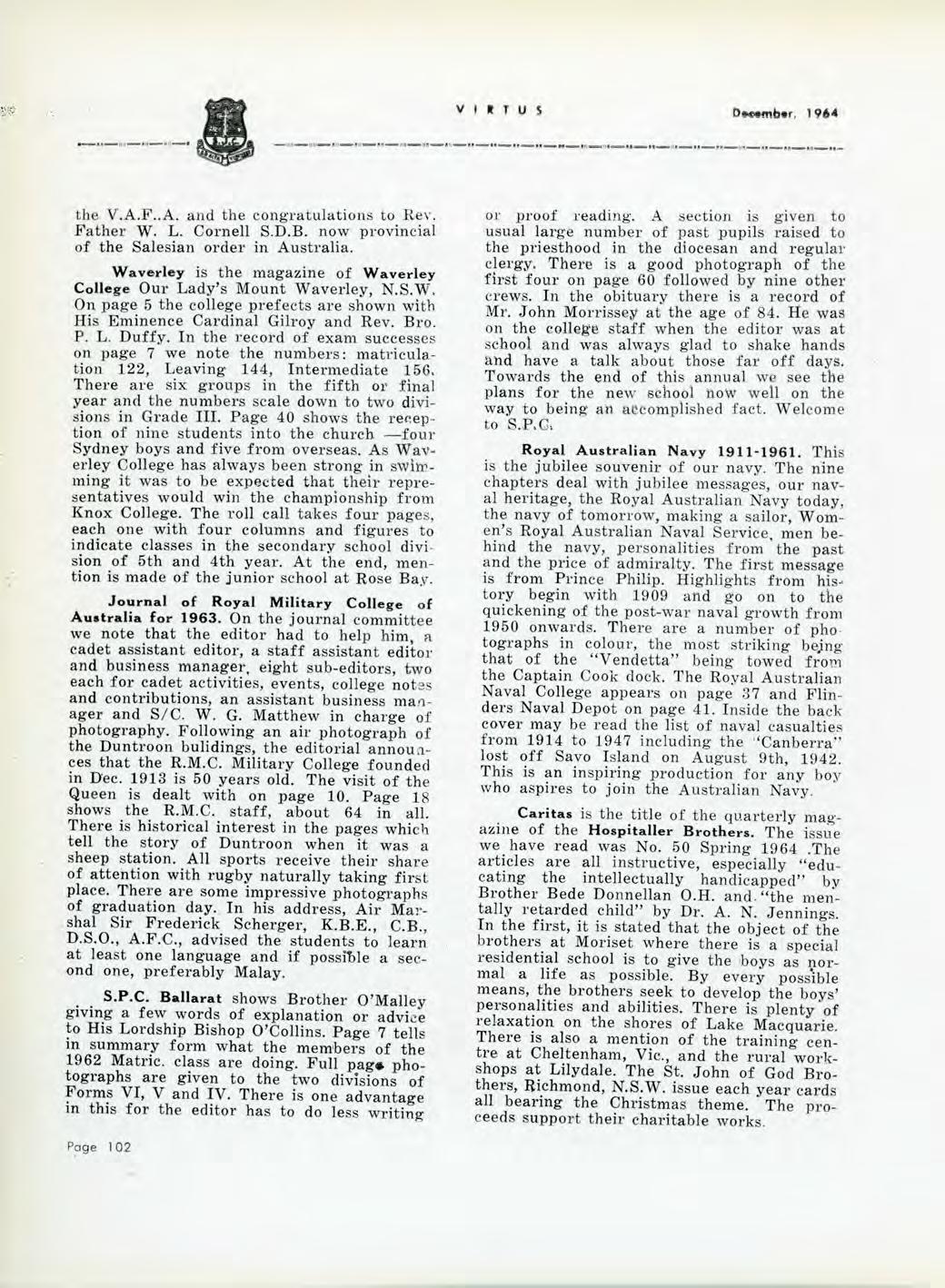 VIRTUS December, 1964

the V.A.F..A. and the congratulations to Rev. Father W. L. Cornell S.D.B. now provincial of the Salesian order in Australia.

Waverley is the magazine of Waverley College Our Lady's Mount Waverley, N.S.W. On page 5 the college prefects are shown with His Eminence Cardinal Gilroy and Rev. Bro. P. L. Duffy. In the record of exam successes on page 7 we note the numbers: matriculation 122, Leaving 144, Intermediate 156. There are six groups in the fifth or final year and the numbers scale down to two divisions in Grade III. Page 40 shows the reception of nine students into the church —four Sydney boys and five from overseas. As Waverley College has always been strong in swimming it was to be expected that their representatives would win the championship from Knox College. The roll call takes four pages, each one with four columns and figures to indicate classes in the secondary school division of 5th and 4th year. At the end, mention is made of the junior school at Rose Bay.

Journal of Royal Military College of Australia for 1963. On the journal committee we note that the editor had to help him, a cadet assistant editor, a staff assistant editor and business manager, eight sub-editors, two each for cadet activities, events, college notes and contributions, an assistant business manager and S/C. W. G. Matthew in charge of photography. Following an air photograph of the Duntroon bulidings, the editorial announces that the R.M.C. Military College founded in Dec. 1913 is 50 years old. The visit of the Queen is dealt with on page 10. Page 18 shows the R.M.C. staff, about 64 in all. There is historical interest in the pages which tell the story of Duntroon when it was a sheep station. All sports receive their share of attention with rugby naturally taking first place. There are some impressive photographs of graduation day. In his address, Air Marshal Sir Frederick Scherger, K.B.E., C.B., D.S.O., A.F.C., advised the students to learn at least one language and if possible a second one, preferably Malay.

S.P.C. Ballarat shows Brother O'Malley giving a few words of explanation or advice to His Lordship Bishop O'Collins. Page 7 tells in summary form what the members of the 1962 Matric. class are doing. Full page photographs are given to the two divisions of Forms VI, V and IV. There is one advantage in this for the editor has to do less writing or proof reading. A section is given to usual large number of past pupils raised to the priesthood in the diocesan and regular clergy. There is a good photograph of the first four on page 60 followed by nine other crews. In the obituary there is a record of Mr. John Morrissey at the age of 84. He was on the college staff when the editor was at school and was always glad to shake hands and have a talk about those far off days. Towards the end of this annual we see the plans for the new school now well on the way to being an accomplished fact. Welcome to S.P.C.

Royal Australian Navy 1911-1961. This is the jubilee souvenir of our navy. The nine chapters deal with jubilee messages, our naval heritage, the Royal Australian Navy today, the navy of tomorrow, making a sailor, Women's Royal Australian Naval Service, men behind the navy, personalities from the past and the price of admiralty. The first message is from Prince Philip. Highlights from history begin with 1909 and go on to the quickening of the post-war naval growth from 1950 onwards. There are a number of photographs in colour, the most striking being that of the "Vendetta" being towed from the Captain Cook dock. The Royal Australian Naval College appears on page 37 and Flinders Naval Depot on page 41. Inside the back cover may be read the list of naval casualties from 1914 to 1947 including the "Canberra" lost off Savo Island on August 9th, 1942. This is an inspiring production for any boy who aspires to join the Australian Navy.

Caritas is the title of the quarterly magazine of the Hospitaller Brothers. The issue we have read was No. 50 Spring 1964 .The articles are all instructive, especially "educating the intellectually handicapped" by Brother Bede Donnellan O.H. and "the mentally retarded child" by Dr. A. N. Jennings. In the first, it is stated that the object of the brothers at Moriset where there is a special residential school is to give the boys as normal a life as possible. By every possible means, the brothers seek to develop the boys' personalities and abilities. There is plenty of relaxation on the shores of Lake Macquarie. There is also a mention of the training centre at Cheltenham, Vic., and the rural workshops at Lilydale. The St. John of God Brothers, Richmond, N.S.W. issue each year cards all bearing the Christmas theme. The proceeds support their charitable works.

Page 102